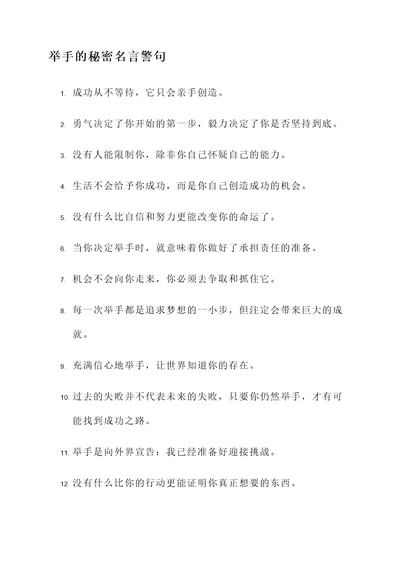 举手的秘密名言警句

1. 成功从不等待，它只会亲手创造。

2. 勇气决定了你开始的第一步，毅力决定了你是否坚持到底。

3. 没有人能限制你，除非你自己怀疑自己的能力。

4. 生活不会给予你成功，而是你自己创造成功的机会。

5. 没有什么比自信和努力更能改变你的命运了。

6. 当你决定举手时，就意味着你做好了承担责任的准备。

7. 机会不会向你走来，你必须去争取和抓住它。

8. 每一次举手都是追求梦想的一小步，但注定会带来巨大的成就。

9. 充满信心地举手，让世界知道你的存在。

10. 过去的失败并不代表未来的失败，只要你仍然举手，才有可能找到成功之路。

11. 举手是向外界宣告：我已经准备好迎接挑战。

12. 没有什么比你的行动更能证明你真正想要的东西。